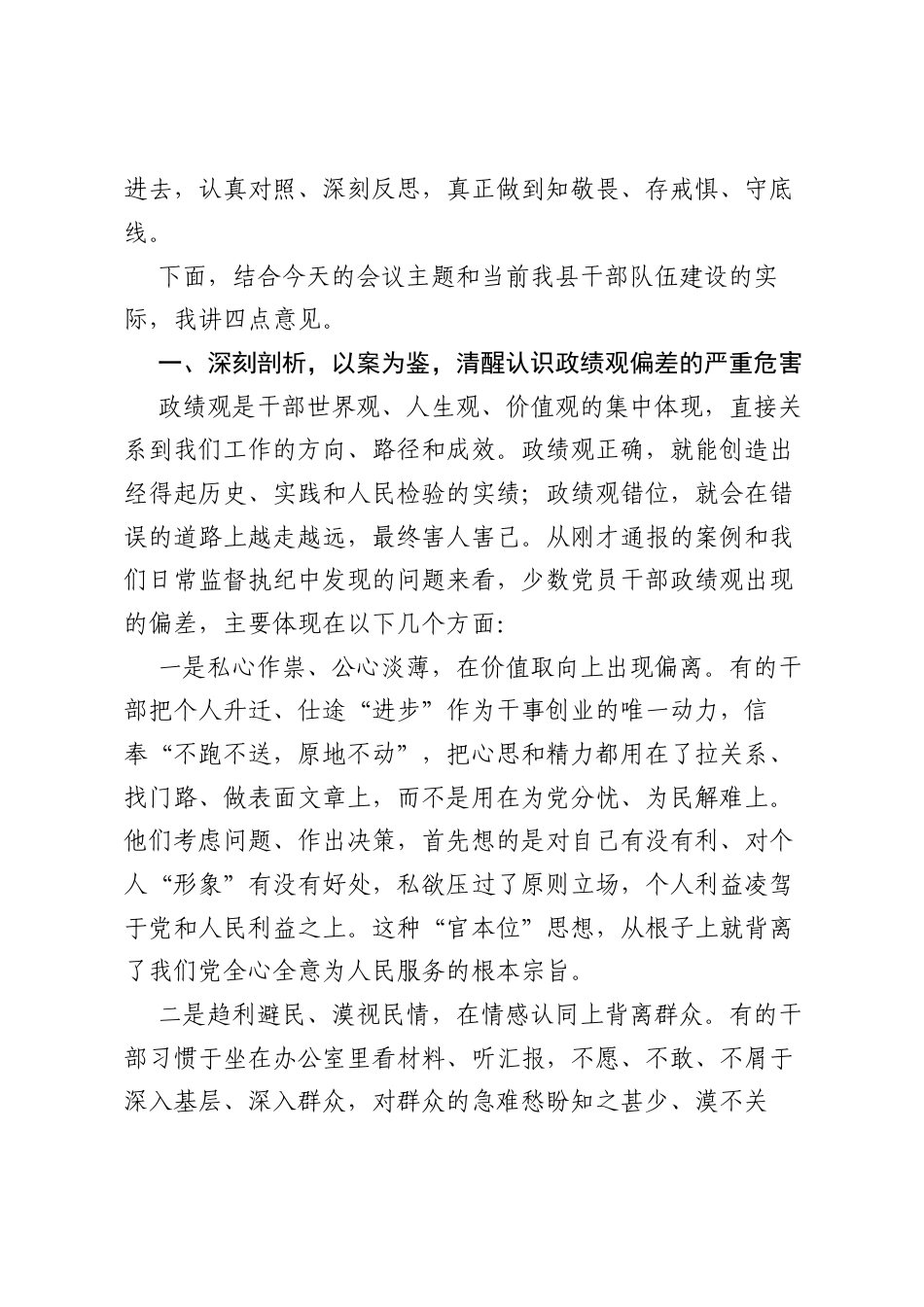 进去，认真对照、深刻反思，真正做到知敬畏、存戒惧、守底线。

下面，结合今天的会议主题和当前我县干部队伍建设的实际，我讲四点意见。

一、深刻剖析，以案为鉴，清醒认识政绩观偏差的严重危害

政绩观是干部世界观、人生观、价值观的集中体现，直接关系到我们工作的方向、路径和成效。政绩观正确，就能创造出经得起历史、实践和人民检验的实绩；政绩观错位，就会在错误的道路上越走越远，最终害人害己。从刚才通报的案例和我们日常监督执纪中发现的问题来看，少数党员干部政绩观出现的偏差，主要体现在以下几个方面：

一是私心作祟、公心淡薄，在价值取向上出现偏离。有的干部把个人升迁、仕途“进步”作为干事创业的唯一动力，信奉“不跑不送，原地不动”，把心思和精力都用在了拉关系、找门路、做表面文章上，而不是用在为党分忧、为民解难上。他们考虑问题、作出决策，首先想的是对自己有没有利、对个人“形象”有没有好处，私欲压过了原则立场，个人利益凌驾于党和人民利益之上。这种“官本位”思想，从根子上就背离了我们党全心全意为人民服务的根本宗旨。

二是趋利避民、漠视民情，在情感认同上背离群众。有的干部习惯于坐在办公室里看材料、听汇报，不愿、不敢、不屑于深入基层、深入群众，对群众的急难愁盼知之甚少、漠不关